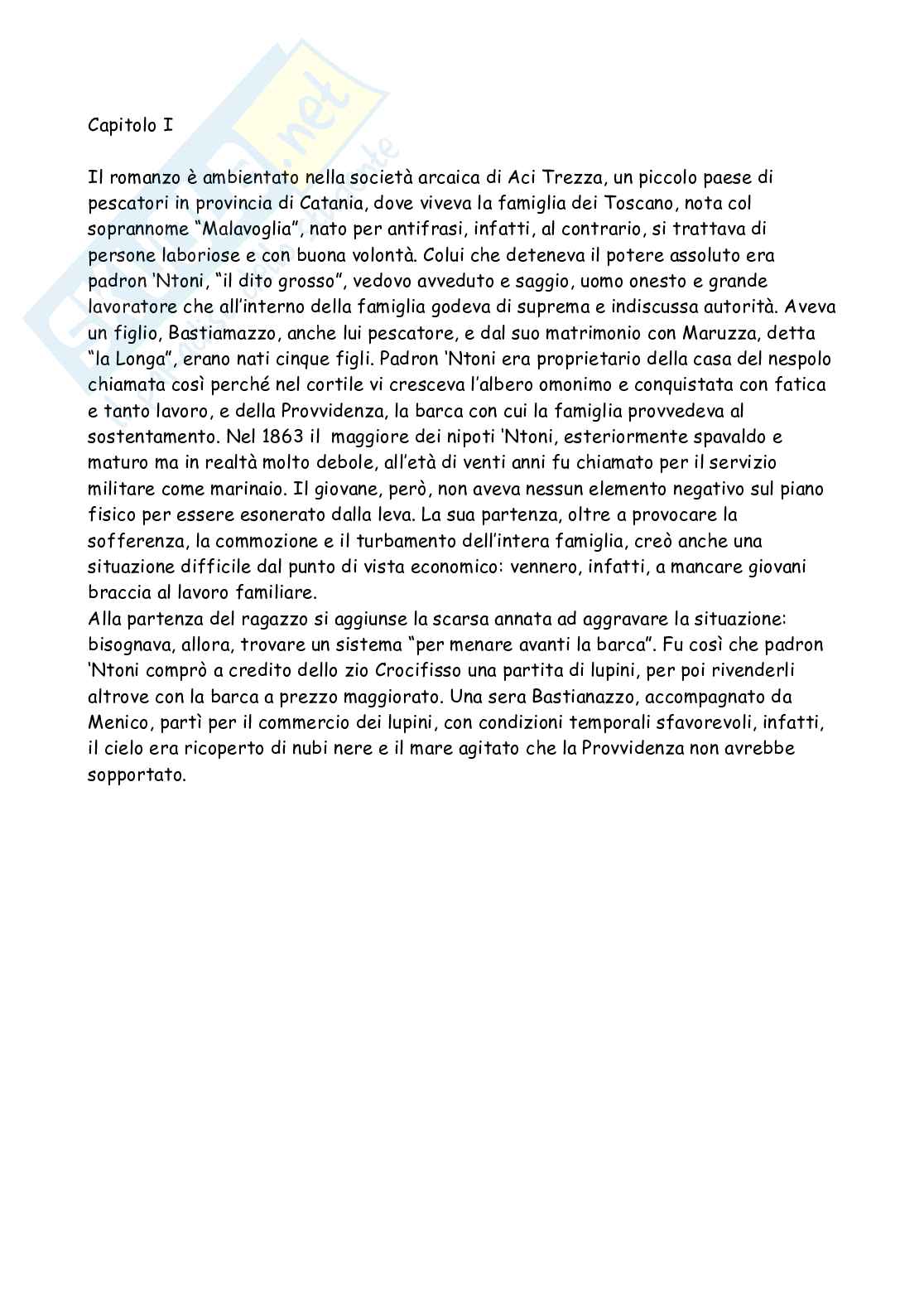 Capitolo I

Il romanzo è ambientato nella società arcaica di Aci Trezza, un piccolo paese di pescatori in provincia di Catania, dove viveva la famiglia dei Toscano, nota col soprannome "Malavoglia", nato per antifrasi, infatti, al contrario, si trattava di persone laboriose e con buona volontà. Colui che deteneva il potere assoluto era padron 'Ntoni, "il dito grosso", vedovo avveduto e saggio, uomo onesto e grande lavoratore che all'interno della famiglia godeva di suprema e indiscussa autorità. Aveva un figlio, Bastiamazzo, anche lui pescatore, e dal suo matrimonio con Maruzza, detta "la Longa", erano nati cinque figli. Padron 'Ntoni era proprietario della casa del nespolo chiamata così perché nel cortile vi cresceva l'albero omonimo e conquistata con fatica e tanto lavoro, e della Provvidenza, la barca con cui la famiglia provvedeva al sostentamento. Nel 1863 il maggiore dei nipoti 'Ntoni, esteriormente spavaldo e maturo ma in realtà molto debole, all'età di venti anni fu chiamato per il servizio militare come marinaio. Il giovane, però, non aveva nessun elemento negativo sul piano fisico per essere esonerato dalla leva. La sua partenza, oltre a provocare la sofferenza, la commozione e il turbamento dell'intera famiglia, creò anche una situazione difficile dal punto di vista economico: vennero, infatti, a mancare giovani braccia al lavoro familiare.
Alla partenza del ragazzo si aggiunse la scarsa annata ad aggravare la situazione: bisognava, allora, trovare un sistema "per menare avanti la barca". Fu così che padron 'Ntoni comprò a credito dello zio Crocifisso una partita di lupini, per poi rivenderli altrove con la barca a prezzo maggiorato. Una sera Bastianazzo, accompagnato da Menico, partì per il commercio dei lupini, con condizioni temporali sfavorevoli, infatti, il cielo era ricoperto di nubi nere e il mare agitato che la Provvidenza non avrebbe sopportato.